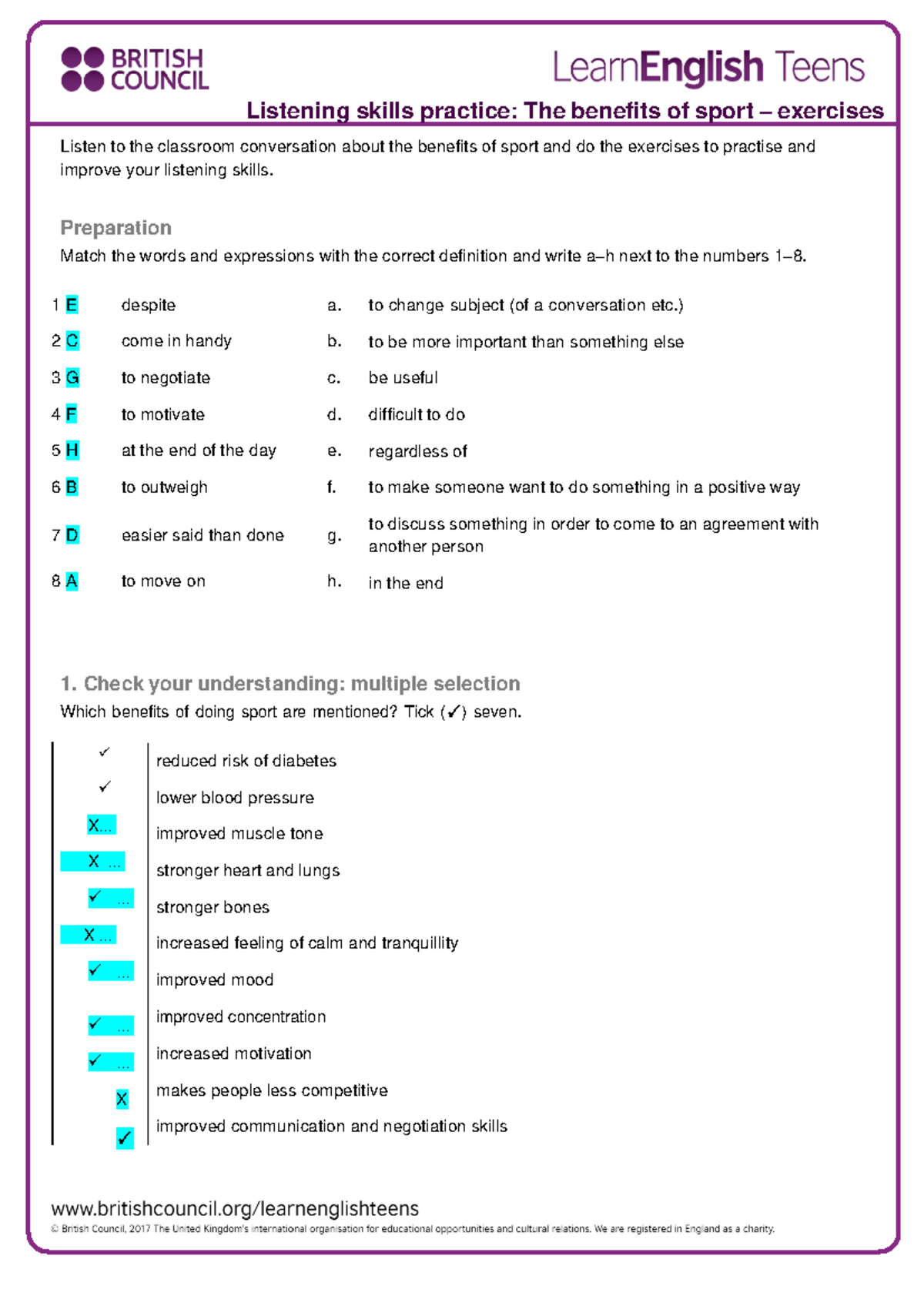 BRITISH COUNCIL

LearnEnglish Teens

Listening skills practice: The benefits of sport – exercises

Listen to the classroom conversation about the benefits of sport and do the exercises to practise and improve your listening skills.

Preparation

Match the words and expressions with the correct definition and write a–h next to the numbers 1–8.

| 1 E | despite | a. | to change subject (of a conversation etc.) |
|---|---|---|---|
| 2 C | come in handy | b. | to be more important than something else |
| 3 G | to negotiate | c. | be useful |
| 4 F | to motivate | d. | difficult to do |
| 5 H | at the end of the day | e. | regardless of |
| 6 B | to outweigh | f. | to make someone want to do something in a positive way |
| 7 D | easier said than done | g. | to discuss something in order to come to an agreement with another person |
| 8 A | to move on | h. | in the end |

1. Check your understanding: multiple selection

Which benefits of doing sport are mentioned? Tick (✓) seven.

| ✓ | reduced risk of diabetes |
|---|---|
| ✓ | lower blood pressure |
| X... | improved muscle tone |
| X ... | stronger heart and lungs |
| ✓ ... | stronger bones |
| X ... | increased feeling of calm and tranquillity |
| ✓ ... | improved mood |
| ✓ ... | improved concentration |
| ✓ ... | increased motivation |
| X | makes people less competitive |
| ✓ | improved communication and negotiation skills |

www.britishcouncil.org/learnenglishteens

© British Council, 2017 The United Kingdom's international organisation for educational opportunities and cultural relations. We are registered in England as a charity.